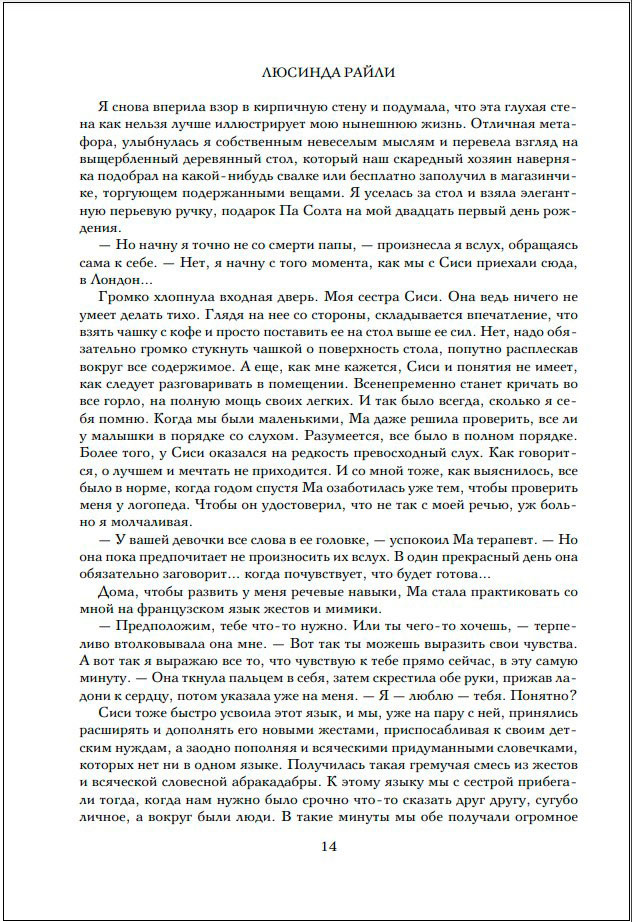 ЛЮСИНДА РАЙЛИ

Я снова вперила взор в кирпичную стену и подумала, что эта глухая стена как нельзя лучше иллюстрирует мою нынешнюю жизнь. Отличная метафора, улыбнулась я собственным невеселым мыслям и перевела взгляд на выщербленный деревянный стол, который наш скаредный хозяин наверняка подобрал на какой-нибудь свалке или бесплатно заполучил в магазинчике, торгующем подержанными вещами. Я уселась за стол и взяла элегантную перьевую ручку, подарок Па Солта на мой двадцать первый день рождения.

— Но начну я точно не со смерти папы, — произнесла я вслух, обращаясь сама к себе. — Нет, я начну с того момента, как мы с Сиси приехали сюда, в Лондон...

Громко хлопнула входная дверь. Моя сестра Сиси. Она ведь ничего не умеет делать тихо. Глядя на нее со стороны, складывается впечатление, что взять чашку с кофе и просто поставить ее на стол выше ее сил. Нет, надо обязательно громко стукнуть чашкой о поверхность стола, попутно расплескав вокруг все содержимое. А еще, как мне кажется, Сиси и понятия не имеет, как следует разговаривать в помещении. Всенепременно станет кричать во все горло, на полную мощь своих легких. И так было всегда, сколько я себя помню. Когда мы были маленькими, Ма даже решила проверить, все ли у малышки в порядке со слухом. Разумеется, все было в полном порядке. Более того, у Сиси оказался на редкость превосходный слух. Как говорится, о лучшем и мечтать не приходится. И со мной тоже, как выяснилось, все было в норме, когда годом спустя Ма озаботилась уже тем, чтобы проверить меня у логопеда. Чтобы он удостоверил, что не так с моей речью, уж больно я молчаливая.

— У вашей девочки все слова в ее головке, — успокоил Ма терапевт. — Но она пока предпочитает не произносить их вслух. В один прекрасный день она обязательно заговорит... когда почувствует, что будет готова...

Дома, чтобы развить у меня речевые навыки, Ма стала практиковать со мной на французском язык жестов и мимики.

— Предположим, тебе что-то нужно. Или ты чего-то хочешь, — терпеливо втолковывала она мне. — Вот так ты можешь выразить свои чувства. А вот так я выражаю все то, что чувствую к тебе прямо сейчас, в эту самую минуту. — Она ткнула пальцем в себя, затем скрестила обе руки, прижав ладони к сердцу, потом указала уже на меня. — Я — люблю — тебя. Понятно?

Сиси тоже быстро усвоила этот язык, и мы, уже на пару с ней, принялись расширять и дополнять его новыми жестами, приспосабливая к своим детским нуждам, а заодно пополняя и всяческими придуманными словечками, которых нет ни в одном языке. Получилась такая гремучая смесь из жестов и всяческой словесной абракадабры. К этому языку мы с сестрой прибегали тогда, когда нам нужно было срочно что-то сказать друг другу, сугубо личное, а вокруг были люди. В такие минуты мы обе получали огромное

14